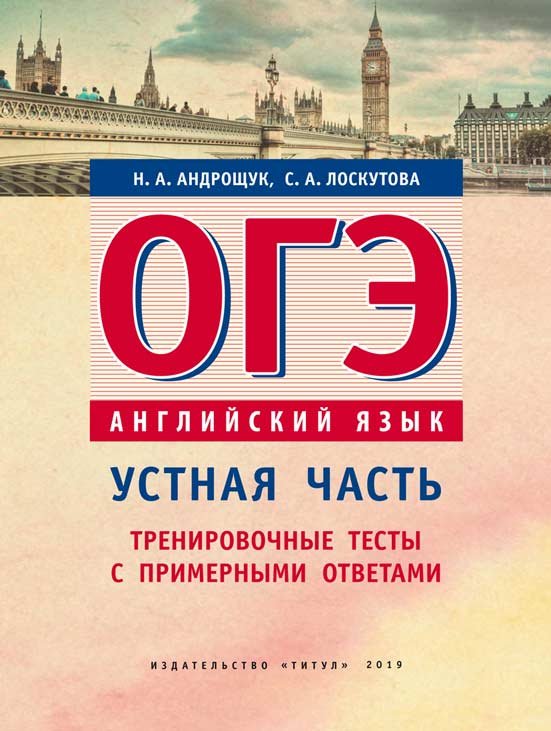 Н. А. АНДРОЩУК, С. А. ЛОСКУТОВА

ОГЭ

АНГЛИЙСКИЙ ЯЗЫК

УСТНАЯ ЧАСТЬ

ТРЕНИРОВОЧНЫЕ ТЕСТЫ С ПРИМЕРНЫМИ ОТВЕТАМИ

ИЗДАТЕЛЬСТВО «ТИТУЛ» 2019